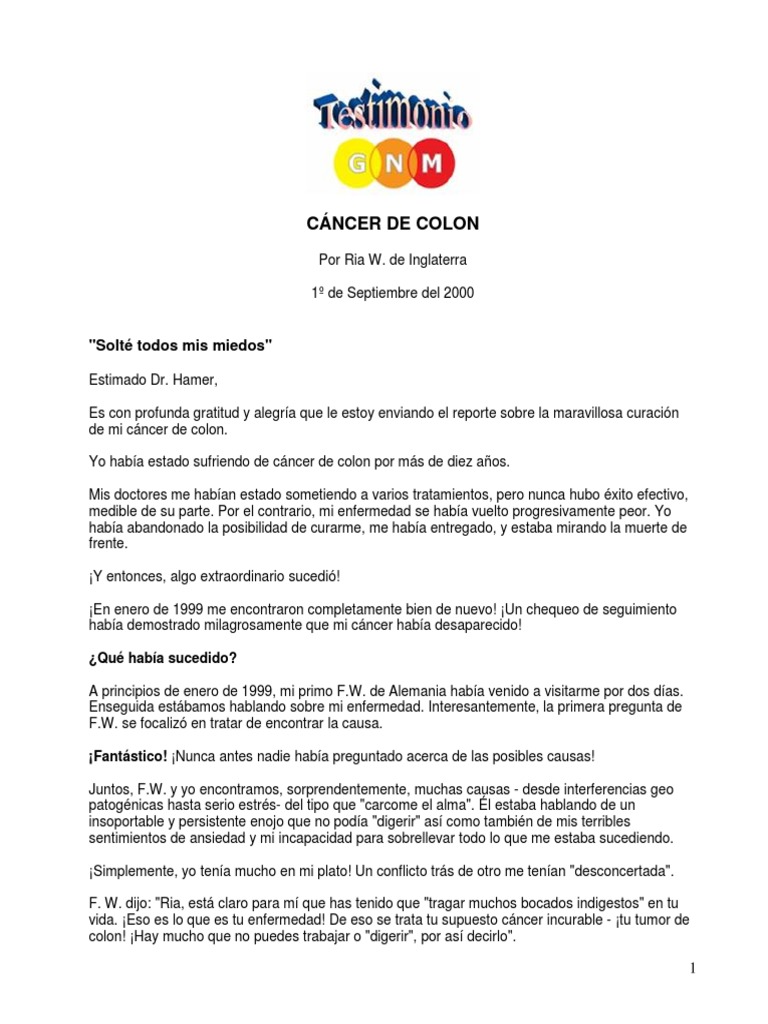 Testimonio

G N M

CÁNCER DE COLON

Por Ria W. de Inglaterra

1º de Septiembre del 2000

"Solté todos mis miedos"

Estimado Dr. Hamer,

Es con profunda gratitud y alegría que le estoy enviando el reporte sobre la maravillosa curación de mi cáncer de colon.

Yo había estado sufriendo de cáncer de colon por más de diez años.

Mis doctores me habían estado sometiendo a varios tratamientos, pero nunca hubo éxito efectivo, medible de su parte. Por el contrario, mi enfermedad se había vuelto progresivamente peor. Yo había abandonado la posibilidad de curarme, me había entregado, y estaba mirando la muerte de frente.

¡Y entonces, algo extraordinario sucedió!

¡En enero de 1999 me encontraron completamente bien de nuevo! ¡Un chequeo de seguimiento había demostrado milagrosamente que mi cáncer había desaparecido!

¿Qué había sucedido?

A principios de enero de 1999, mi primo F.W. de Alemania había venido a visitarme por dos días. Enseguida estábamos hablando sobre mi enfermedad. Interesantemente, la primera pregunta de F.W. se focalizó en tratar de encontrar la causa.

¡Fantástico! ¡Nunca antes nadie había preguntado acerca de las posibles causas!

Juntos, F.W. y yo encontramos, sorprendentemente, muchas causas - desde interferencias geo patogénicas hasta serio estrés- del tipo que "carcome el alma". Él estaba hablando de un insoportable y persistente enojo que no podía "digerir" así como también de mis terribles sentimientos de ansiedad y mi incapacidad para sobrellevar todo lo que me estaba sucediendo.

¡Simplemente, yo tenía mucho en mi plato! Un conflicto trás de otro me tenían "desconcertada".

F. W. dijo: "Ria, está claro para mí que has tenido que "tragar muchos bocados indigestos" en tu vida. ¡Eso es lo que es tu enfermedad! De eso se trata tu supuesto cáncer incurable - ¡tu tumor de colon! ¡Hay mucho que no puedes trabajar o "digerir", por así decirlo".

1